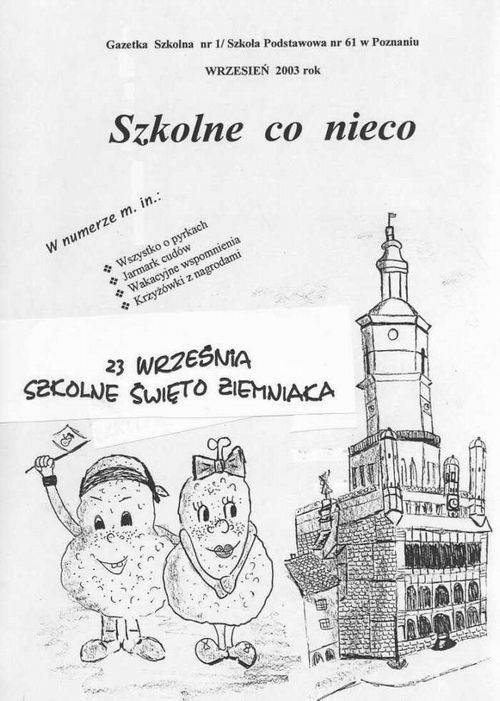 Gazetka Szkolna nr 1/ Szkoła Podstawowa nr 61 w Poznaniu

WRZESIEŃ 2003 rok

Szkolne co nieco

W numerze m. in.:

Wszystko o pyrkach
Jarmark cudów
Wakacyjne wspomnienia
Krzyżówki z nagrodami

23 WRZEŚNIA
SZKOLNE ŚWIĘTO ZIEMNIAKA